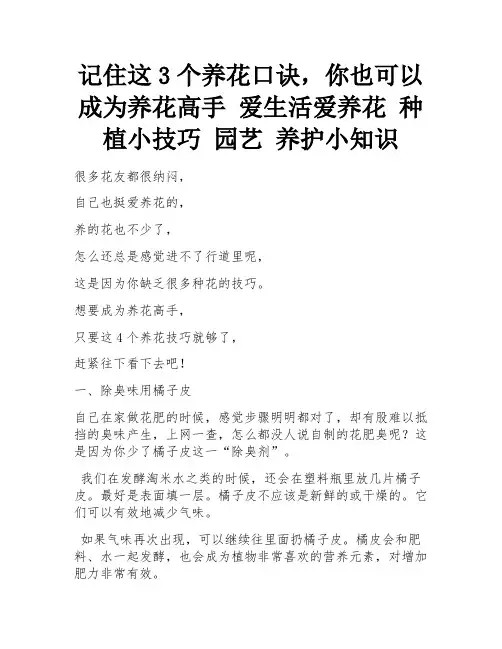 记住这 3 个养花口诀，你也可以成为养花高手 爱生活爱养花 种植小技巧 园艺 养护小知识

很多花友都很纳闷，

自己也挺爱养花的，

养的花也不少了，

怎么还总是感觉进不了行道里呢，

这是因为你缺乏很多种花的技巧。

想要成为养花高手，

只要这 4 个养花技巧就够了，

赶紧往下看下去吧！

一、除臭味用橘子皮

自己在家做花肥的时候，感觉步骤明明都对了，却有股难以抵挡的臭味产生，上网一查，怎么都没人说自制的花肥臭呢？这是因为你少了橘子皮这一“除臭剂”。

我们在发酵淘米水之类的时候，还会在塑料瓶里放几片橘子皮。最好是表面填一层。橘子皮不应该是新鲜的或干燥的。它们可以有效地减少气味。

如果气味再次出现，可以继续往里面扔橘子皮。橘皮会和肥料、水一起发酵，也会成为植物非常喜欢的营养元素，对增加肥力非常有效。